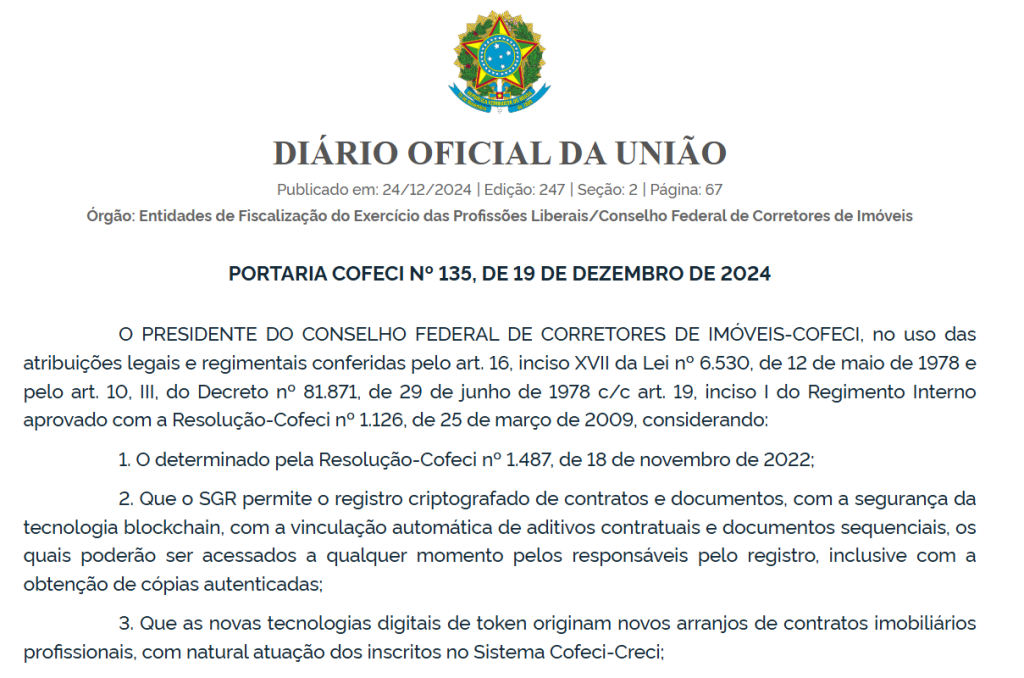 DIÁRIO OFICIAL DA UNIÃO

Publicado em: 24/12/2024 | Edição: 247 | Seção: 2 | Página: 67

Órgão: Entidades de Fiscalização do Exercício das Profissões Liberais/Conselho Federal de Corretores de Imóveis

PORTARIA COFECI Nº 135, DE 19 DE DEZEMBRO DE 2024

O PRESIDENTE DO CONSELHO FEDERAL DE CORRETORES DE IMÓVEIS-COFECI, no uso das atribuições legais e regimentais conferidas pelo art. 16, inciso XVII da Lei nº 6.530, de 12 de maio de 1978 e pelo art. 10, III, do Decreto nº 81.871, de 29 de junho de 1978 c/c art. 19, inciso I do Regimento Interno aprovado com a Resolução-Cofeci nº 1.126, de 25 de março de 2009, considerando:

1. O determinado pela Resolução-Cofeci nº 1.487, de 18 de novembro de 2022;

2. Que o SGR permite o registro criptografado de contratos e documentos, com a segurança da tecnologia blockchain, com a vinculação automática de aditivos contratuais e documentos sequenciais, os quais poderão ser acessados a qualquer momento pelos responsáveis pelo registro, inclusive com a obtenção de cópias autenticadas;

3. Que as novas tecnologias digitais de token originam novos arranjos de contratos imobiliários profissionais, com natural atuação dos inscritos no Sistema Cofeci-Creci;